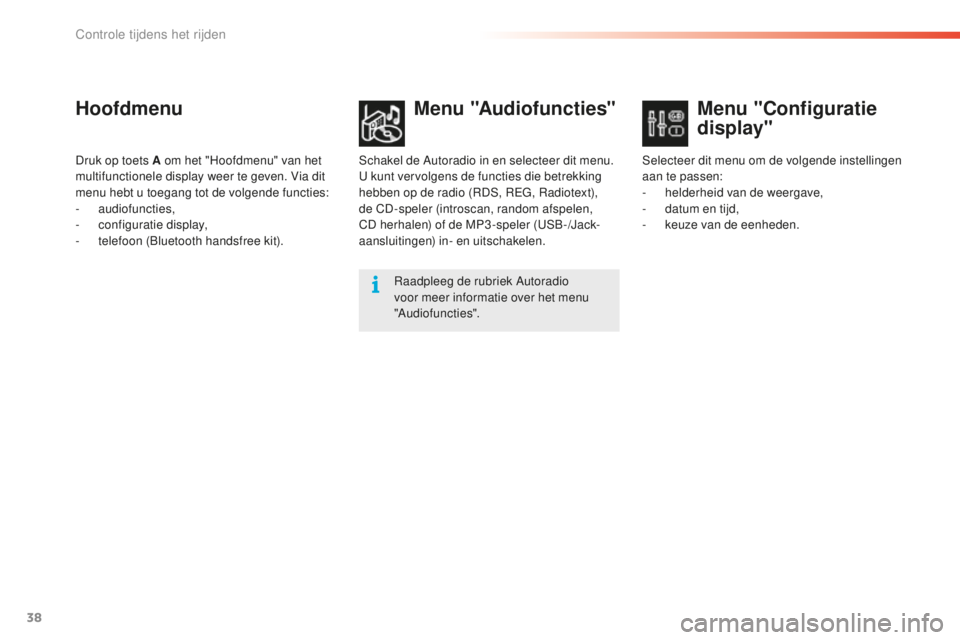 Controle tijdens het rijden

Hoofdmenu

Druk op toets A om het "Hoofdmenu" van het multifunctionele display weer te geven. Via dit menu hebt u toegang tot de volgende functies:
- audiofuncties,
- configuratie display,
- telefoon (Bluetooth handsfree kit).

Menu "Audiofuncties"

Schakel de Autoradio in en selecteer dit menu. U kunt vervolgens de functies die betrekking hebben op de radio (RDS, REG, Radiotext), de CD-speler (introscan, random afspelen, CD herhalen) of de MP3-speler (USB-/Jack-aansluitingen) in- en uitschakelen.

Raadpleeg de rubriek Autoradio voor meer informatie over het menu "Audiofuncties".

Menu "Configuratie display"

Selecteer dit menu om de volgende instellingen aan te passen:
- helderheid van de weergave,
- datum en tijd,
- keuze van de eenheden.

38

carmanualsonline.info